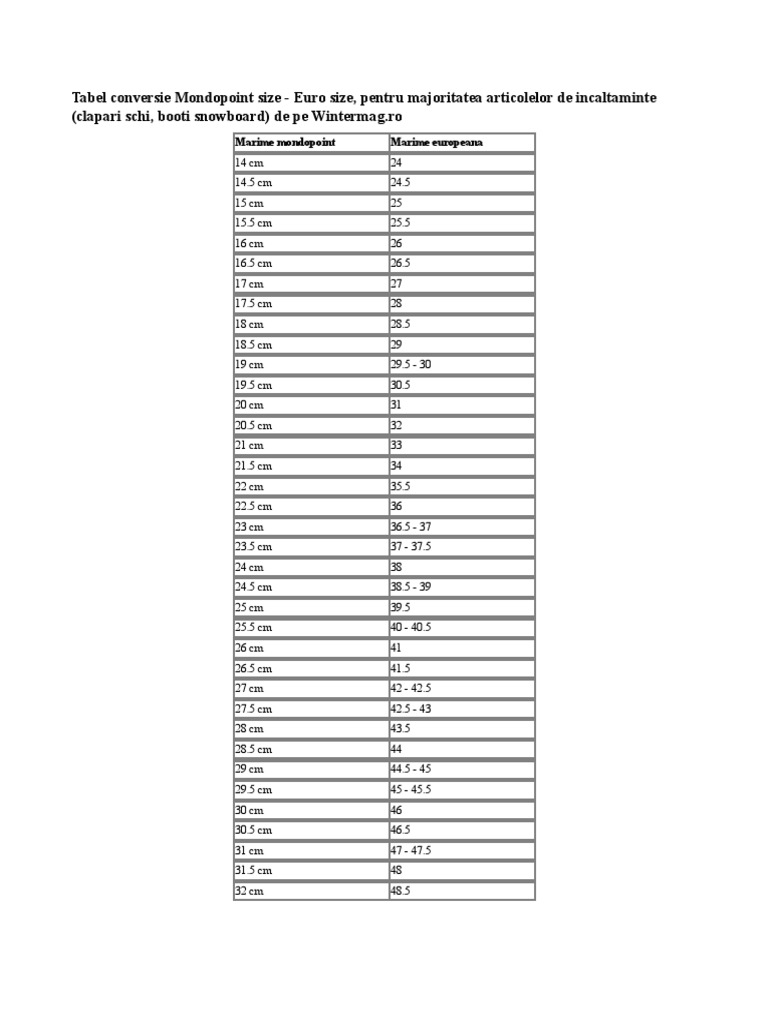 Tabel conversie Mondopoint size - Euro size, pentru majoritatea articolelor de incaltaminte (clapari schi, booti snowboard) de pe Wintermag.ro

| Marime mondopoint | Marime europeana |
|---|---|
| 14 cm | 24 |
| 14.5 cm | 24.5 |
| 15 cm | 25 |
| 15.5 cm | 25.5 |
| 16 cm | 26 |
| 16.5 cm | 26.5 |
| 17 cm | 27 |
| 17.5 cm | 28 |
| 18 cm | 28.5 |
| 18.5 cm | 29 |
| 19 cm | 29.5 - 30 |
| 19.5 cm | 30.5 |
| 20 cm | 31 |
| 20.5 cm | 32 |
| 21 cm | 33 |
| 21.5 cm | 34 |
| 22 cm | 35.5 |
| 22.5 cm | 36 |
| 23 cm | 36.5 - 37 |
| 23.5 cm | 37 - 37.5 |
| 24 cm | 38 |
| 24.5 cm | 38.5 - 39 |
| 25 cm | 39.5 |
| 25.5 cm | 40 - 40.5 |
| 26 cm | 41 |
| 26.5 cm | 41.5 |
| 27 cm | 42 - 42.5 |
| 27.5 cm | 42.5 - 43 |
| 28 cm | 43.5 |
| 28.5 cm | 44 |
| 29 cm | 44.5 - 45 |
| 29.5 cm | 45 - 45.5 |
| 30 cm | 46 |
| 30.5 cm | 46.5 |
| 31 cm | 47 - 47.5 |
| 31.5 cm | 48 |
| 32 cm | 48.5 |